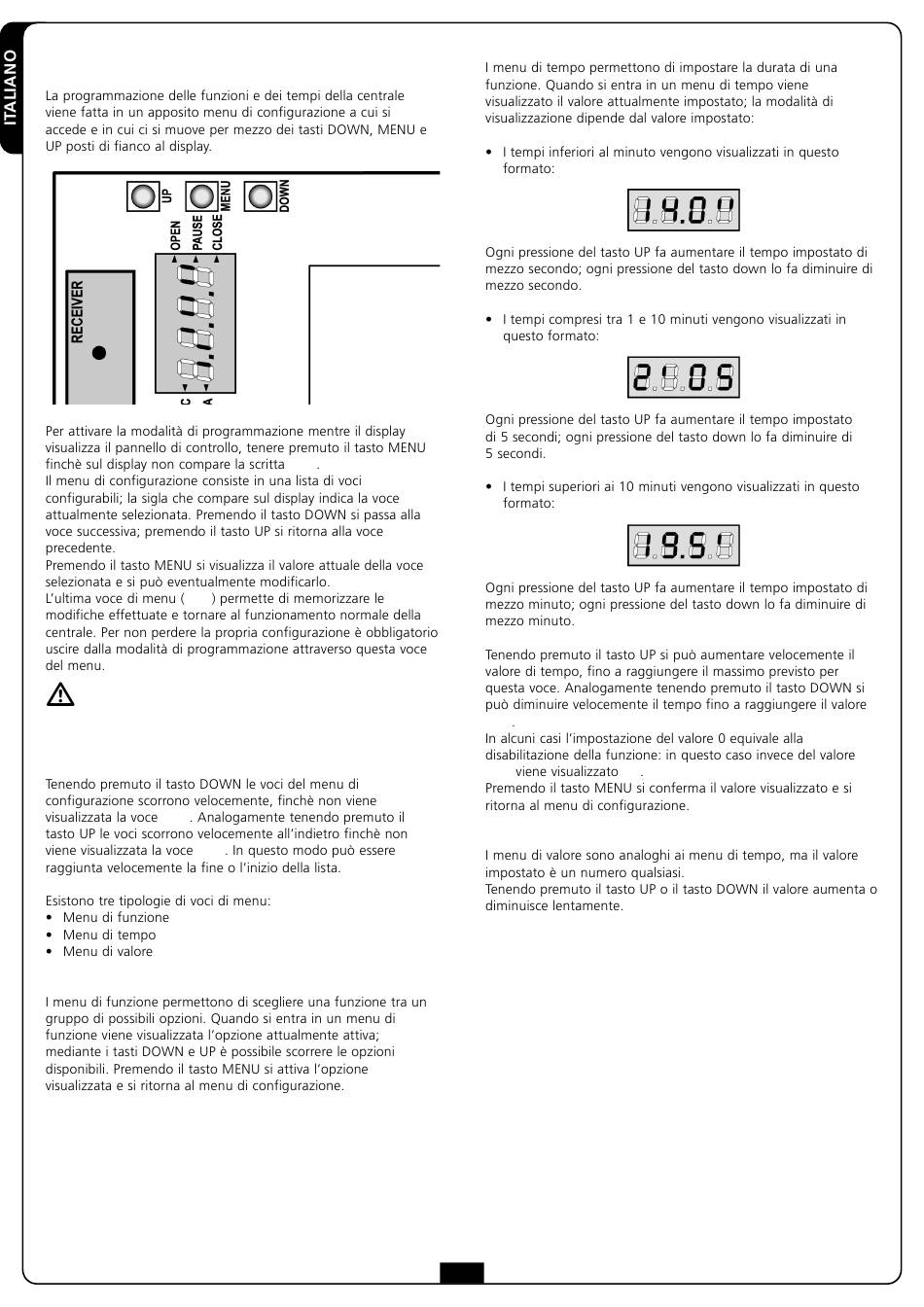 ITALIANO

La programmazione delle funzioni e dei tempi della centrale viene fatta in un apposito menu di configurazione a cui si accede e in cui ci si muove per mezzo dei tasti DOWN, MENU e UP posti di fianco al display.

UP MENU DOWN
OPEN PAUSE CLOSE
RECEIVER
C A

Per attivare la modalità di programmazione mentre il display visualizza il pannello di controllo, tenere premuto il tasto MENU finchè sul display non compare la scritta .
Il menu di configurazione consiste in una lista di voci configurabili; la sigla che compare sul display indica la voce attualmente selezionata. Premendo il tasto DOWN si passa alla voce successiva; premendo il tasto UP si ritorna alla voce precedente.
Premendo il tasto MENU si visualizza il valore attuale della voce selezionata e si può eventualmente modificarlo.
L'ultima voce di menu ( ) permette di memorizzare le modifiche effettuate e tornare al funzionamento normale della centrale. Per non perdere la propria configurazione è obbligatorio uscire dalla modalità di programmazione attraverso questa voce del menu.

Tenendo premuto il tasto DOWN le voci del menu di configurazione scorrono velocemente, finchè non viene visualizzata la voce . Analogamente tenendo premuto il tasto UP le voci scorrono velocemente all'indietro finchè non viene visualizzata la voce . In questo modo può essere raggiunta velocemente la fine o l'inizio della lista.

Esistono tre tipologie di voci di menu:
• Menu di funzione
• Menu di tempo
• Menu di valore

I menu di funzione permettono di scegliere una funzione tra un gruppo di possibili opzioni. Quando si entra in un menu di funzione viene visualizzata l'opzione attualmente attiva; mediante i tasti DOWN e UP è possibile scorrere le opzioni disponibili. Premendo il tasto MENU si attiva l'opzione visualizzata e si ritorna al menu di configurazione.

I menu di tempo permettono di impostare la durata di una funzione. Quando si entra in un menu di tempo viene visualizzato il valore attualmente impostato; la modalità di visualizzazione dipende dal valore impostato:

• I tempi inferiori al minuto vengono visualizzati in questo formato:

Ogni pressione del tasto UP fa aumentare il tempo impostato di mezzo secondo; ogni pressione del tasto down lo fa diminuire di mezzo secondo.

• I tempi compresi tra 1 e 10 minuti vengono visualizzati in questo formato:

2.05

Ogni pressione del tasto UP fa aumentare il tempo impostato di 5 secondi; ogni pressione del tasto down lo fa diminuire di 5 secondi.

• I tempi superiori ai 10 minuti vengono visualizzati in questo formato:

Ogni pressione del tasto UP fa aumentare il tempo impostato di mezzo minuto; ogni pressione del tasto down lo fa diminuire di mezzo minuto.

Tenendo premuto il tasto UP si può aumentare velocemente il valore di tempo, fino a raggiungere il massimo previsto per questa voce. Analogamente tenendo premuto il tasto DOWN si può diminuire velocemente il tempo fino a raggiungere il valore .
In alcuni casi l'impostazione del valore 0 equivale alla disabilitazione della funzione: in questo caso invece del valore viene visualizzato .
Premendo il tasto MENU si conferma il valore visualizzato e si ritorna al menu di configurazione.

I menu di valore sono analoghi ai menu di tempo, ma il valore impostato è un numero qualsiasi.
Tenendo premuto il tasto UP o il tasto DOWN il valore aumenta o diminuisce lentamente.